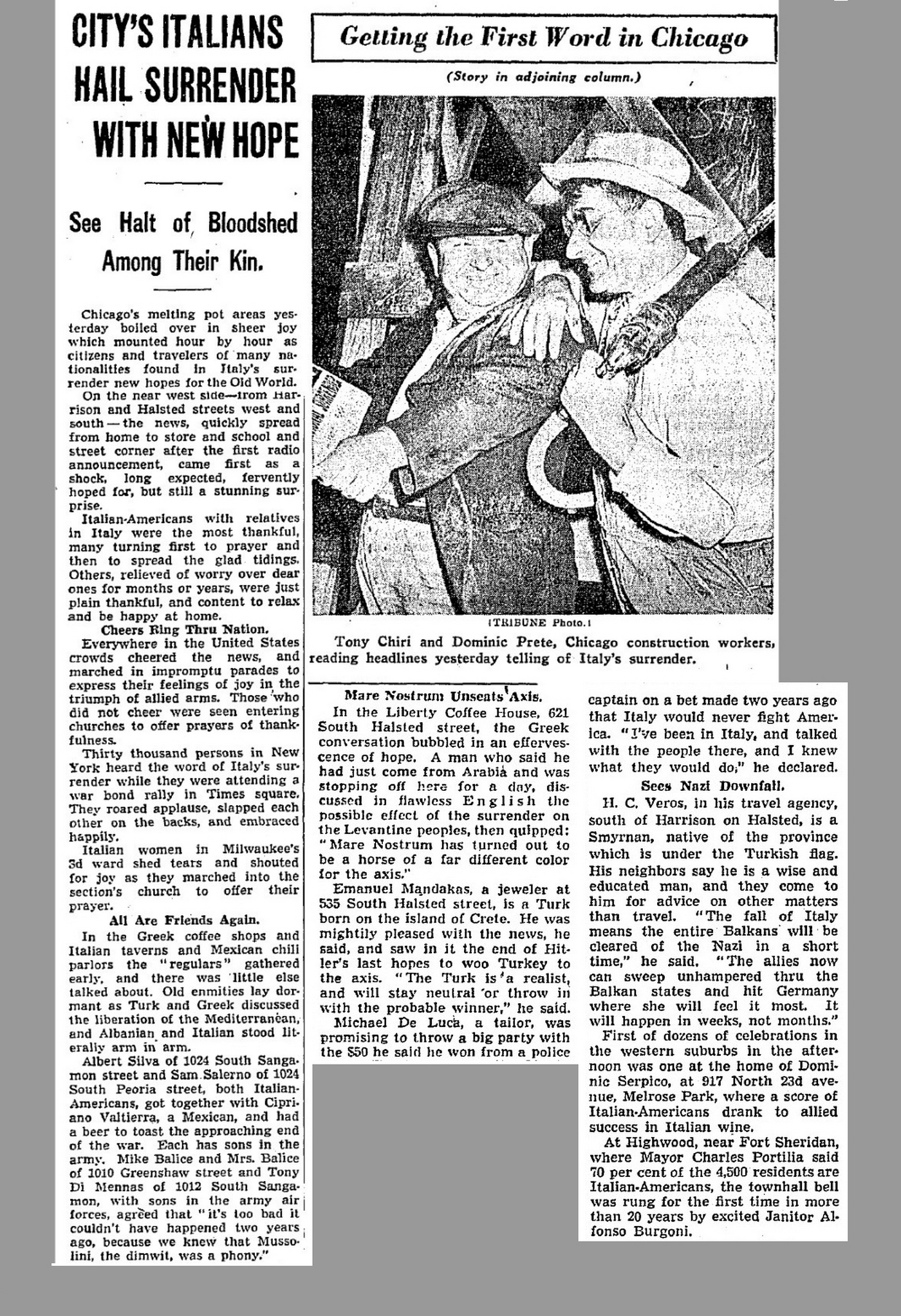 CITY'S ITALIANS HAIL SURRENDER WITH NEW HOPE

See Halt of Bloodshed Among Their Kin.

Chicago's melting pot areas yesterday boiled over in sheer joy which mounted hour by hour as citizens and travelers of many nationalities found in Italy's surrender new hopes for the Old World.

On the near west side—from Harrison and Halsted streets west and south—the news, quickly spread from home to store and school and street corner after the first radio announcement, came first as a shock, long expected, fervently hoped for, but still a stunning surprise.

Italian-Americans with relatives in Italy were the most thankful, many turning first to prayer and then to spread the glad tidings. Others, relieved of worry over dear ones for months or years, were just plain thankful, and content to relax and be happy at home.

Cheers Ring Thru Nation.

Everywhere in the United States crowds cheered the news, and marched in impromptu parades to express their feelings of joy in the triumph of allied arms. Those who did not cheer were seen entering churches to offer prayers of thankfulness.

Thirty thousand persons in New York heard the word of Italy's surrender while they were attending a war bond rally in Times square. They roared applause, slapped each other on the backs, and embraced happily.

Italian women in Milwaukee's 3d ward shed tears and shouted for joy as they marched into the section's church to offer their prayer.

All Are Friends Again.

In the Greek coffee shops and Italian taverns and Mexican chili parlors the "regulars" gathered early, and there was little else talked about. Old enmities lay dormant as Turk and Greek discussed the liberation of the Mediterranean, and Albanian and Italian stood literally arm in arm.

Albert Silva of 1024 South Sangamon street and Sam Salerno of 1024 South Peoria street, both Italian-Americans, got together with Cipriano Valtierra, a Mexican, and had a beer to toast the approaching end of the war. Each has sons in the army. Mike Balice and Mrs. Balice of 1010 Greenshaw street and Tony Di Mennas of 1012 South Sangamon, with sons in the army air forces, agreed that "it's too bad it couldn't have happened two years ago, because we knew that Mussolini, the dimwit, was a phony."

Getting the First Word in Chicago

(Story in adjoining column.)

[TRIBUNE Photo.]

Tony Chiri and Dominic Prete, Chicago construction workers, reading headlines yesterday telling of Italy's surrender.

Mare Nostrum Unseats Axis.

In the Liberty Coffee House, 621 South Halsted street, the Greek conversation bubbled in an effervescence of hope. A man who said he had just come from Arabia and was stopping off here for a day, discussed in flawless English the possible effect of the surrender on the Levantine peoples, then quipped: "Mare Nostrum has turned out to be a horse of a far different color for the axis."

Emanuel Mandakas, a jeweler at 535 South Halsted street, is a Turk born on the island of Crete. He was mightily pleased with the news, he said, and saw in it the end of Hitler's last hopes to woo Turkey to the axis. "The Turk is a realist, and will stay neutral or throw in with the probable winner," he said.

Michael De Luca, a tailor, was promising to throw a big party with the $50 he said he won from a police captain on a bet made two years ago that Italy would never fight America. "I've been in Italy, and talked with the people there, and I knew what they would do," he declared.

Sees Nazi Downfall.

H. C. Veros, in his travel agency, south of Harrison on Halsted, is a Smyrnan, native of the province which is under the Turkish flag. His neighbors say he is a wise and educated man, and they come to him for advice on other matters than travel. "The fall of Italy means the entire Balkans will be cleared of the Nazi in a short time," he said. "The allies now can sweep unhampered thru the Balkan states and hit Germany where she will feel it most. It will happen in weeks, not months."

First of dozens of celebrations in the western suburbs in the afternoon was one at the home of Dominic Serpico, at 917 North 23d avenue, Melrose Park, where a score of Italian-Americans drank to allied success in Italian wine.

At Highwood, near Fort Sheridan, where Mayor Charles Portilia said 70 per cent of the 4,500 residents are Italian-Americans, the townhall bell was rung for the first time in more than 20 years by excited Janitor Alfonso Burgoni.